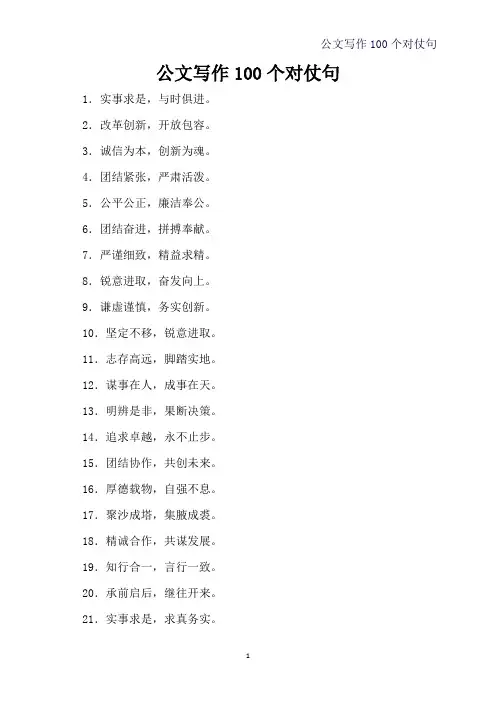 公文写作 100 个对仗句

公文写作 100 个对仗句

1. 实事求是，与时俱进。

2. 改革创新，开放包容。

3. 诚信为本，创新为魂。

4. 团结紧张，严肃活泼。

5. 公平公正，廉洁奉公。

6. 团结奋进，拼搏奉献。

7. 严谨细致，精益求精。

8. 锐意进取，奋发向上。

9. 谦虚谨慎，务实创新。

10. 坚定不移，锐意进取。

11. 志存高远，脚踏实地。

12. 谋事在人，成事在天。

13. 明辨是非，果断决策。

14. 追求卓越，永不止步。

15. 团结协作，共创未来。

16. 厚德载物，自强不息。

17. 聚沙成塔，集腋成裘。

18. 精诚合作，共谋发展。

19. 知行合一，言行一致。

20. 承前启后，继往开来。

21. 实事求是，求真务实。

1